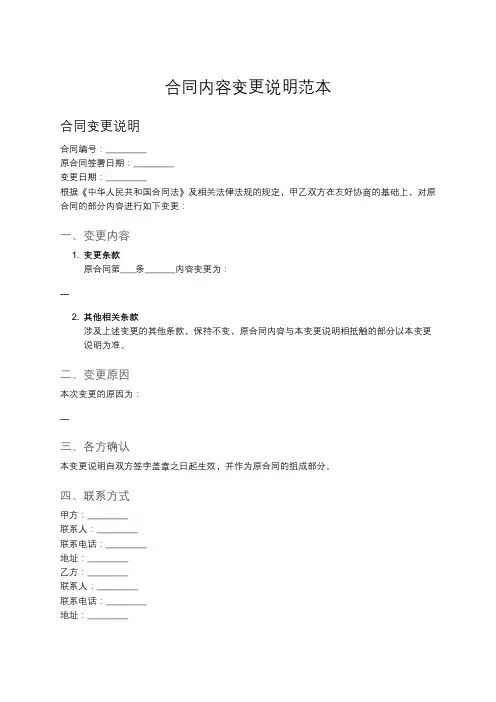 合同内容变更说明范本

合同变更说明

合同编号：________

原合同签署日期：________

变更日期：________

根据《中华人民共和国合同法》及相关法律法规的规定，甲乙双方在友好协商的基础上，对原合同的部分内容进行如下变更：

一、变更内容

1. 变更条款
原合同第____条______内容变更为：

---

2. 其他相关条款
涉及上述变更的其他条款，保持不变，原合同内容与本变更说明相抵触的部分以本变更说明为准。

二、变更原因

本次变更的原因为：

---

三、各方确认

本变更说明自双方签字盖章之日起生效，并作为原合同的组成部分。

四、联系方式

甲方：________

联系人：________

联系电话：________

地址：________

乙方：________

联系人：________

联系电话：________

地址：________